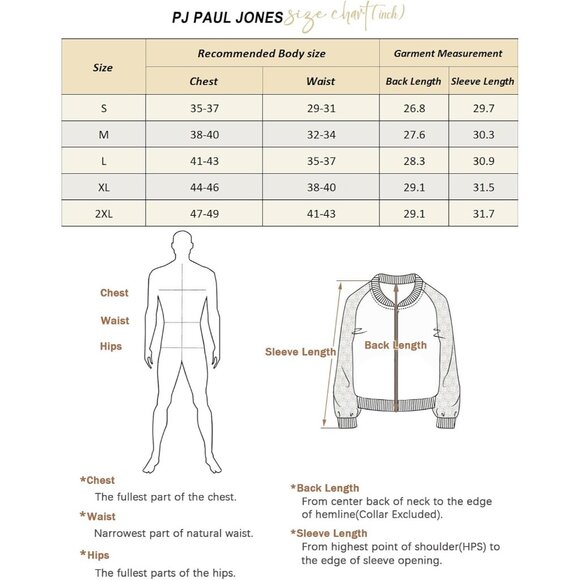 PJ PAUL JONES size chart(inch)

| Size | Recommended Body size | | Garment Measurement | |
|---|---|---|---|---|
| | Chest | Waist | Back Length | Sleeve Length |
| S | 35-37 | 29-31 | 26.8 | 29.7 |
| M | 38-40 | 32-34 | 27.6 | 30.3 |
| L | 41-43 | 35-37 | 28.3 | 30.9 |
| XL | 44-46 | 38-40 | 29.1 | 31.5 |
| 2XL | 47-49 | 41-43 | 29.1 | 31.7 |

Chest

Waist

Hips

Sleeve Length

Back Length

*Chest
The fullest part of the chest.

*Waist
Narrowest part of natural waist.

*Hips
The fullest parts of the hips.

*Back Length
From center back of neck to the edge of hemline(Collar Excluded).

*Sleeve Length
From highest point of shoulder(HPS) to the edge of sleeve opening.